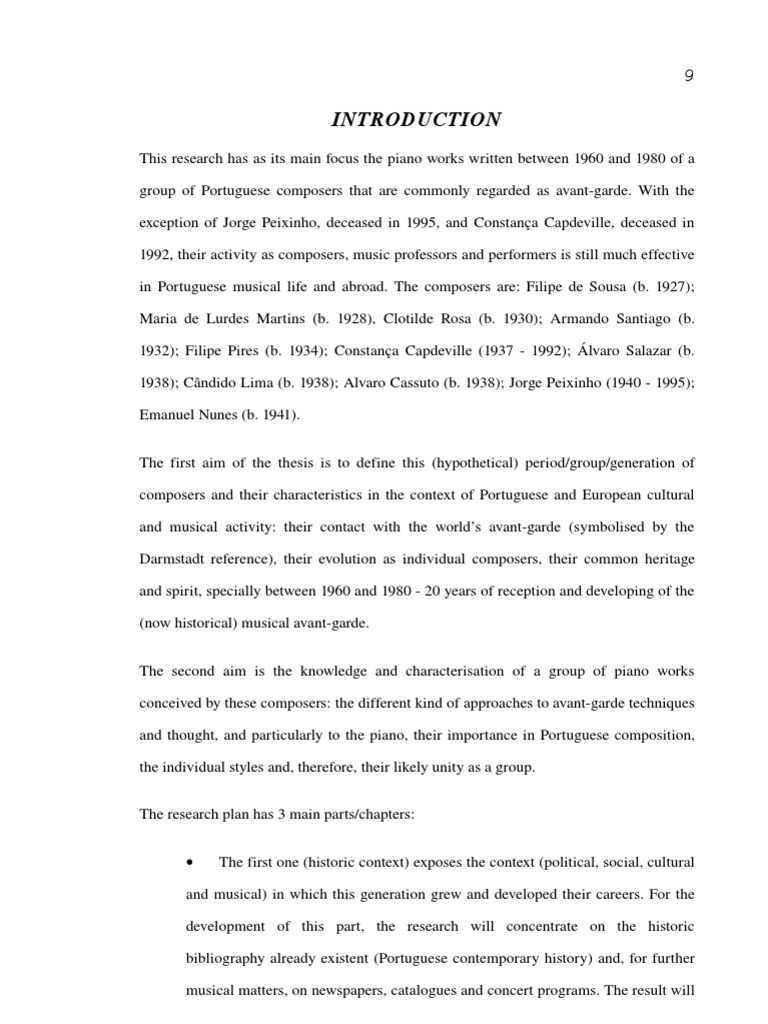 9

INTRODUCTION

This research has as its main focus the piano works written between 1960 and 1980 of a group of Portuguese composers that are commonly regarded as avant-garde. With the exception of Jorge Peixinho, deceased in 1995, and Constança Capdeville, deceased in 1992, their activity as composers, music professors and performers is still much effective in Portuguese musical life and abroad. The composers are: Filipe de Sousa (b. 1927); Maria de Lurdes Martins (b. 1928), Clotilde Rosa (b. 1930); Armando Santiago (b. 1932); Filipe Pires (b. 1934); Constança Capdeville (1937 - 1992); Álvaro Salazar (b. 1938); Cândido Lima (b. 1938); Alvaro Cassuto (b. 1938); Jorge Peixinho (1940 - 1995); Emanuel Nunes (b. 1941).

The first aim of the thesis is to define this (hypothetical) period/group/generation of composers and their characteristics in the context of Portuguese and European cultural and musical activity: their contact with the world's avant-garde (symbolised by the Darmstadt reference), their evolution as individual composers, their common heritage and spirit, specially between 1960 and 1980 - 20 years of reception and developing of the (now historical) musical avant-garde.

The second aim is the knowledge and characterisation of a group of piano works conceived by these composers: the different kind of approaches to avant-garde techniques and thought, and particularly to the piano, their importance in Portuguese composition, the individual styles and, therefore, their likely unity as a group.

The research plan has 3 main parts/chapters:

• The first one (historic context) exposes the context (political, social, cultural and musical) in which this generation grew and developed their careers. For the development of this part, the research will concentrate on the historic bibliography already existent (Portuguese contemporary history) and, for further musical matters, on newspapers, catalogues and concert programs. The result will